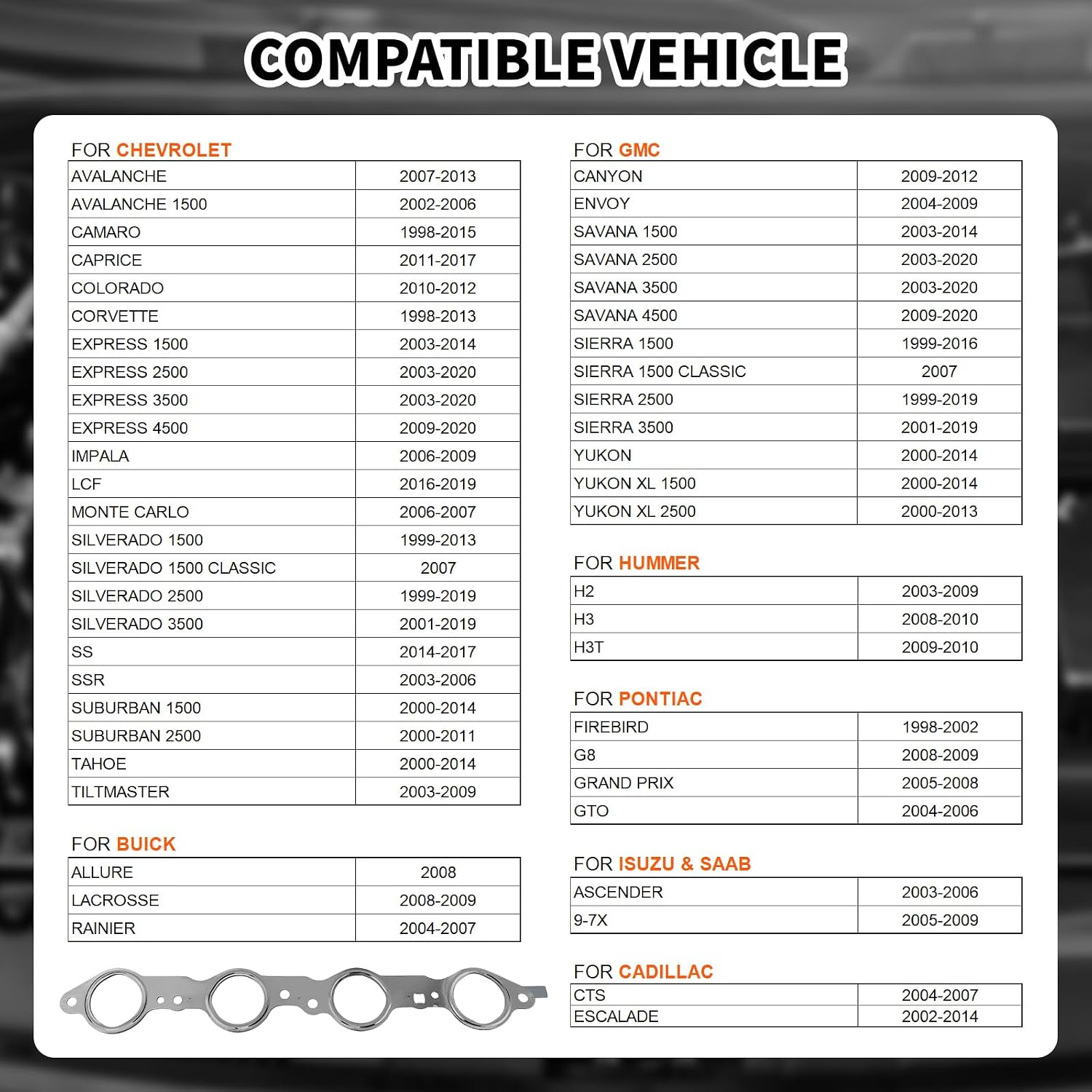 COMPATIBLE VEHICLE

FOR CHEVROLET

| AVALANCHE | 2007-2013 |
|---|---|
| AVALANCHE 1500 | 2002-2006 |
| CAMARO | 1998-2015 |
| CAPRICE | 2011-2017 |
| COLORADO | 2010-2012 |
| CORVETTE | 1998-2013 |
| EXPRESS 1500 | 2003-2014 |
| EXPRESS 2500 | 2003-2020 |
| EXPRESS 3500 | 2003-2020 |
| EXPRESS 4500 | 2009-2020 |
| IMPALA | 2006-2009 |
| LCF | 2016-2019 |
| MONTE CARLO | 2006-2007 |
| SILVERADO 1500 | 1999-2013 |
| SILVERADO 1500 CLASSIC | 2007 |
| SILVERADO 2500 | 1999-2019 |
| SILVERADO 3500 | 2001-2019 |
| SS | 2014-2017 |
| SSR | 2003-2006 |
| SUBURBAN 1500 | 2000-2014 |
| SUBURBAN 2500 | 2000-2011 |
| TAHOE | 2000-2014 |
| TILTMASTER | 2003-2009 |

FOR BUICK

| ALLURE | 2008 |
|---|---|
| LACROSSE | 2008-2009 |
| RAINIER | 2004-2007 |

FOR GMC

| CANYON | 2009-2012 |
|---|---|
| ENVOY | 2004-2009 |
| SAVANA 1500 | 2003-2014 |
| SAVANA 2500 | 2003-2020 |
| SAVANA 3500 | 2003-2020 |
| SAVANA 4500 | 2009-2020 |
| SIERRA 1500 | 1999-2016 |
| SIERRA 1500 CLASSIC | 2007 |
| SIERRA 2500 | 1999-2019 |
| SIERRA 3500 | 2001-2019 |
| YUKON | 2000-2014 |
| YUKON XL 1500 | 2000-2014 |
| YUKON XL 2500 | 2000-2013 |

FOR HUMMER

| H2 | 2003-2009 |
|---|---|
| H3 | 2008-2010 |
| H3T | 2009-2010 |

FOR PONTIAC

| FIREBIRD | 1998-2002 |
|---|---|
| G8 | 2008-2009 |
| GRAND PRIX | 2005-2008 |
| GTO | 2004-2006 |

FOR ISUZU & SAAB

| ASCENDER | 2003-2006 |
|---|---|
| 9-7X | 2005-2009 |

FOR CADILLAC

| CTS | 2004-2007 |
|---|---|
| ESCALADE | 2002-2014 |